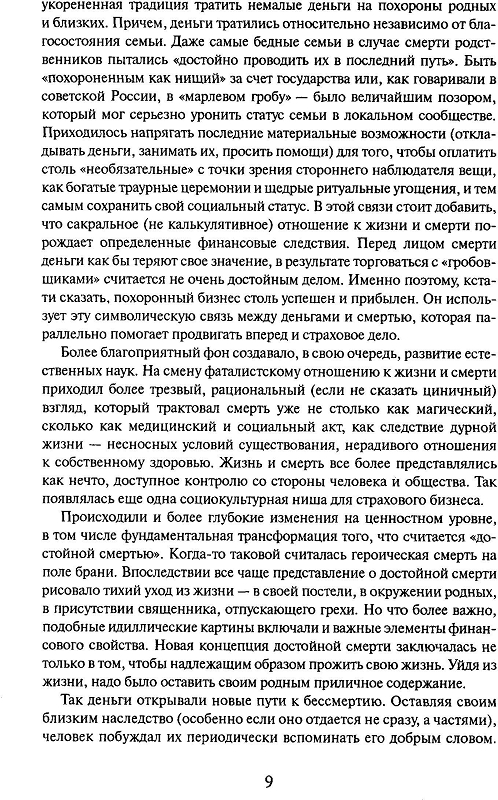 укорененная традиция тратить немалые деньги на похороны родных и близких. Причем, деньги тратились относительно независимо от благосостояния семьи. Даже самые бедные семьи в случае смерти родственников пытались «достойно проводить их в последний путь». Быть «похороненным как нищий» за счет государства или, как говаривали в советской России, в «марлевом гробу» — было величайшим позором, который мог серьезно уронить статус семьи в локальном сообществе. Приходилось напрягать последние материальные возможности (откладывать деньги, занимать их, просить помощи) для того, чтобы оплатить столь «необязательные» с точки зрения стороннего наблюдателя вещи, как богатые траурные церемонии и щедрые ритуальные угощения, и тем самым сохранить свой социальный статус. В этой связи стоит добавить, что сакральное (не калькулятивное) отношение к жизни и смерти порождает определенные финансовые следствия. Перед лицом смерти деньги как бы теряют свое значение, в результате торговаться с «гробовщиками» считается не очень достойным делом. Именно поэтому, кстати сказать, похоронный бизнес столь успешен и прибылен. Он использует эту символическую связь между деньгами и смертью, которая параллельно помогает продвигать вперед и страховое дело.

Более благоприятный фон создавало, в свою очередь, развитие естественных наук. На смену фаталистскому отношению к жизни и смерти приходил более трезвый, рациональный (если не сказать циничный) взгляд, который трактовал смерть уже не столько как магический, сколько как медицинский и социальный акт, как следствие дурной жизни — несносных условий существования, нерадивого отношения к собственному здоровью. Жизнь и смерть все более представлялись как нечто, доступное контролю со стороны человека и общества. Так появлялась еще одна социокультурная ниша для страхового бизнеса.

Происходили и более глубокие изменения на ценностном уровне, в том числе фундаментальная трансформация того, что считается «достойной смертью». Когда-то таковой считалась героическая смерть на поле брани. Впоследствии все чаще представление о достойной смерти рисовало тихий уход из жизни — в своей постели, в окружении родных, в присутствии священника, отпускающего грехи. Но что более важно, подобные идиллические картины включали и важные элементы финансового свойства. Новая концепция достойной смерти заключалась не только в том, чтобы надлежащим образом прожить свою жизнь. Уйдя из жизни, надо было оставить своим родным приличное содержание.

Так деньги открывали новые пути к бессмертию. Оставляя своим близким наследство (особенно если оно отдается не сразу, а частями), человек побуждал их периодически вспоминать его добрым словом.

9